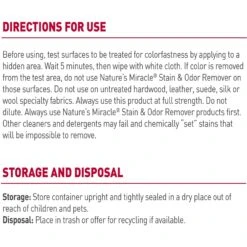 DIRECTIONS FOR USE

Before using, test surfaces to be treated for colorfastness by applying to a hidden area. Wait 5 minutes, then wipe with white cloth. If color is removed from the test area, do not use Nature's Miracle® Stain & Odor Remover on those surfaces. Do not use on untreated hardwood, leather, suede, silk or wool specialty fabrics. Always use this product at full strength. Do not dilute. Always use Nature's Miracle® Stain & Odor Remover products first. Other cleaners and detergents may fail and chemically "set" stains that will be impossible to remove.

STORAGE AND DISPOSAL

Storage: Store container upright and tightly sealed in a dry place out of reach of children and pets.
Disposal: Place in trash or offer for recycling if available.